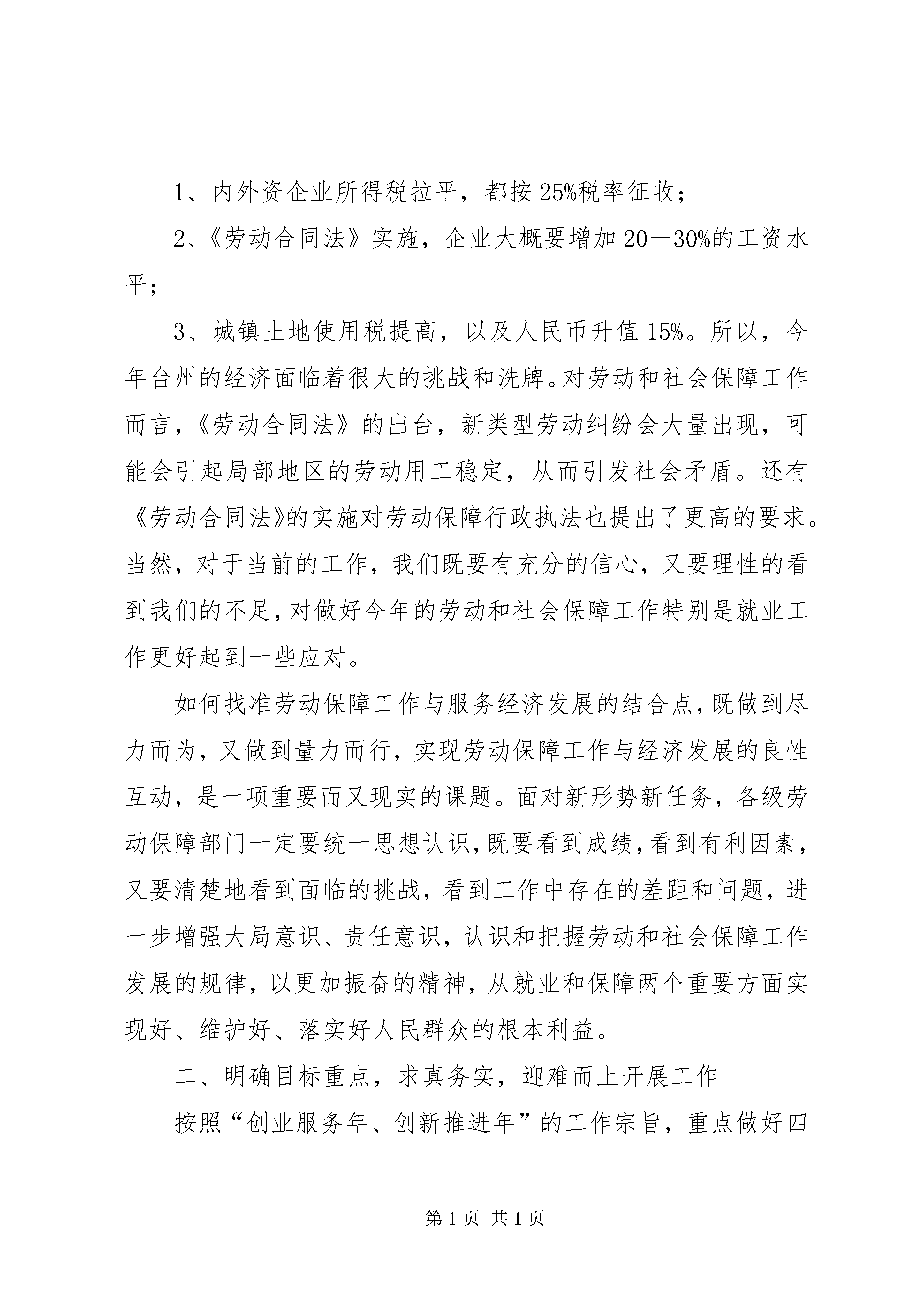 1、内外资企业所得税拉平，都按25%税率征收；

2、《劳动合同法》实施，企业大概要增加20—30%的工资水平；

3、城镇土地使用税提高，以及人民币升值15%。所以，今年台州的经济面临着很大的挑战和洗牌。对劳动和社会保障工作而言，《劳动合同法》的出台，新类型劳动纠纷会大量出现，可能会引起局部地区的劳动用工稳定，从而引发社会矛盾。还有《劳动合同法》的实施对劳动保障行政执法也提出了更高的要求。当然，对于当前的工作，我们既要有充分的信心，又要理性的看到我们的不足，对做好今年的劳动和社会保障工作特别是就业工作更好起到一些应对。

如何找准劳动保障工作与服务经济发展的结合点，既做到尽力而为，又做到量力而行，实现劳动保障工作与经济发展的良性互动，是一项重要而又现实的课题。面对新形势新任务，各级劳动保障部门一定要统一思想认识，既要看到成绩，看到有利因素，又要清楚地看到面临的挑战，看到工作中存在的差距和问题，进一步增强大局意识、责任意识，认识和把握劳动和社会保障工作发展的规律，以更加振奋的精神，从就业和保障两个重要方面实现好、维护好、落实好人民群众的根本利益。

二、明确目标重点，求真务实，迎难而上开展工作

按照“创业服务年、创新推进年”的工作宗旨，重点做好四

第1页 共1页